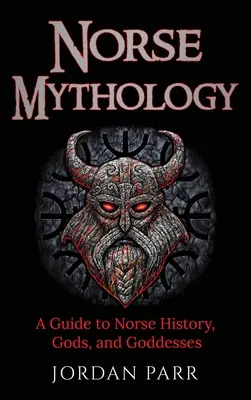 NORSE MYTHOLOGY

A Guide to Norse History, Gods, and Goddesses

JORDAN PARR